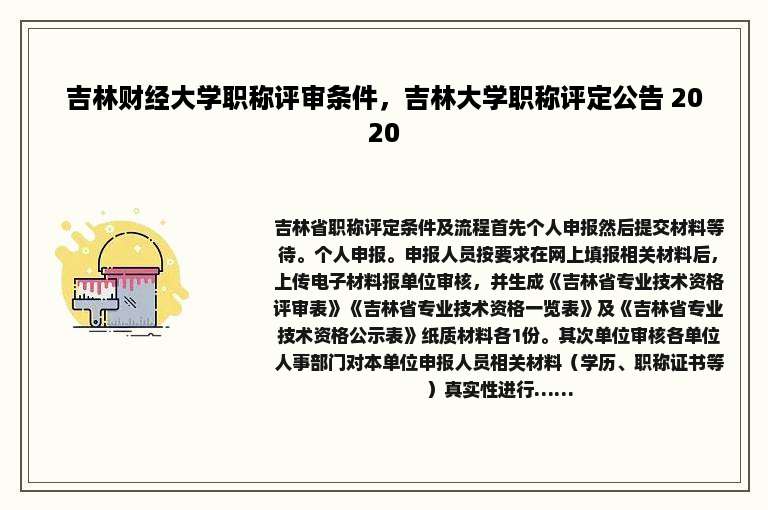 吉林财经大学职称评审条件，吉林大学职称评定公告 2020

吉林省职称评定条件及流程首先个人申报然后提交材料等待。个人申报。申报人员按要求在网上填报相关材料后，上传电子材料报单位审核，并生成《吉林省专业技术资格评审表》《吉林省专业技术资格一览表》及《吉林省专业技术资格公示表》纸质材料各1份。其次单位审核各单位人事部门对本单位申报人员相关材料（学历、职称证书等）真实性进行......